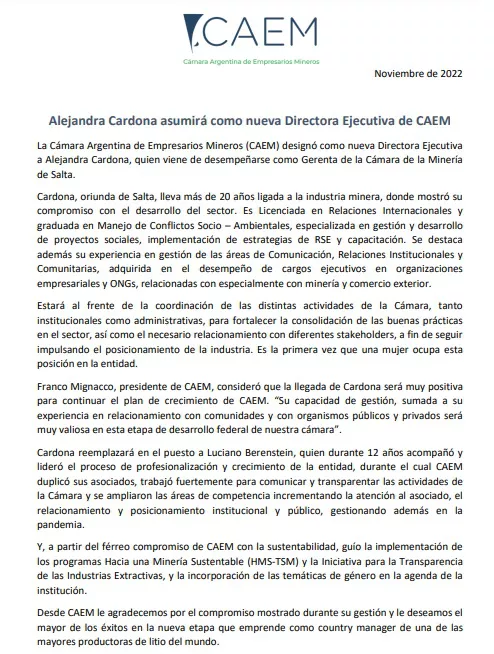 CAEM

Cámara Argentina de Empresarios Mineros

Noviembre de 2022

Alejandra Cardona asumirá como nueva Directora Ejecutiva de CAEM

La Cámara Argentina de Empresarios Mineros (CAEM) designó como nueva Directora Ejecutiva a Alejandra Cardona, quien viene de desempeñarse como Gerenta de la Cámara de la Minería de Salta.

Cardona, oriunda de Salta, lleva más de 20 años ligada a la industria minera, donde mostró su compromiso con el desarrollo del sector. Es Licenciada en Relaciones Internacionales y graduada en Manejo de Conflictos Socio – Ambientales, especializada en gestión y desarrollo de proyectos sociales, implementación de estrategias de RSE y capacitación. Se destaca además su experiencia en gestión de las áreas de Comunicación, Relaciones Institucionales y Comunitarias, adquirida en el desempeño de cargos ejecutivos en organizaciones empresariales y ONGs, relacionadas con especialmente con minería y comercio exterior.

Estará al frente de la coordinación de las distintas actividades de la Cámara, tanto institucionales como administrativas, para fortalecer la consolidación de las buenas prácticas en el sector, así como el necesario relacionamiento con diferentes stakeholders, a fin de seguir impulsando el posicionamiento de la industria. Es la primera vez que una mujer ocupa esta posición en la entidad.

Franco Mignacco, presidente de CAEM, consideró que la llegada de Cardona será muy positiva para continuar el plan de crecimiento de CAEM. "Su capacidad de gestión, sumada a su experiencia en relacionamiento con comunidades y con organismos públicos y privados será muy valiosa en esta etapa de desarrollo federal de nuestra cámara".

Cardona reemplazará en el puesto a Luciano Berenstein, quien durante 12 años acompañó y lideró el proceso de profesionalización y crecimiento de la entidad, durante el cual CAEM duplicó sus asociados, trabajó fuertemente para comunicar y transparentar las actividades de la Cámara y se ampliaron las áreas de competencia incrementando la atención al asociado, el relacionamiento y posicionamiento institucional y público, gestionando además en la pandemia.

Y, a partir del férreo compromiso de CAEM con la sustentabilidad, guío la implementación de los programas Hacia una Minería Sustentable (HMS-TSM) y la Iniciativa para la Transparencia de las Industrias Extractivas, y la incorporación de las temáticas de género en la agenda de la institución.

Desde CAEM le agradecemos por el compromiso mostrado durante su gestión y le deseamos el mayor de los éxitos en la nueva etapa que emprende como country manager de una de las mayores productoras de litio del mundo.